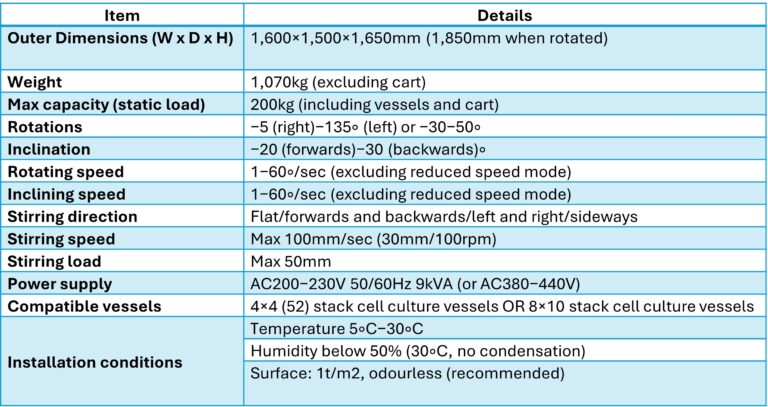 | Item | Details |
|---|---|
| Outer Dimensions (W x D x H) | 1,600×1,500×1,650mm (1,850mm when rotated) |
| Weight | 1,070kg (excluding cart) |
| Max capacity (static load) | 200kg (including vessels and cart) |
| Rotations | −5 (right)−135∘ (left) or −30−50∘ |
| Inclination | −20 (forwards)−30 (backwards)∘ |
| Rotating speed | 1−60∘/sec (excluding reduced speed mode) |
| Inclining speed | 1−60∘/sec (excluding reduced speed mode) |
| Stirring direction | Flat/forwards and backwards/left and right/sideways |
| Stirring speed | Max 100mm/sec (30mm/100rpm) |
| Stirring load | Max 50mm |
| Power supply | AC200−230V 50/60Hz 9kVA (or AC380−440V) |
| Compatible vessels | 4×4 (52) stack cell culture vessels OR 8×10 stack cell culture vessels |
| Installation conditions | Temperature 5∘C−30∘C |
| | Humidity below 50% (30∘C, no condensation) |
| | Surface: 1t/m2, odourless (recommended) |